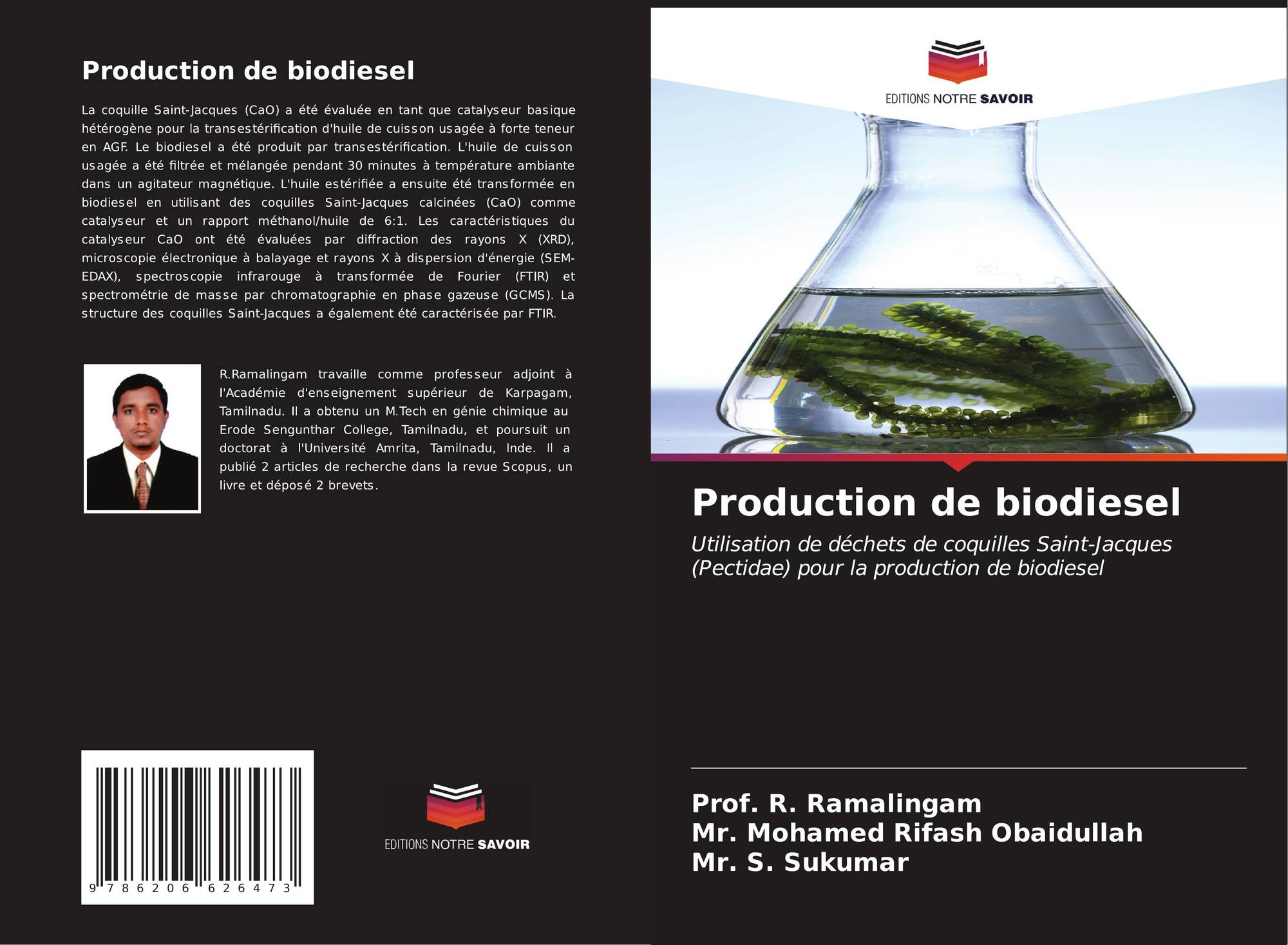 Production de biodiesel

La coquille Saint-Jacques (CaO) a été évaluée en tant que catalyseur basique hétérogène pour la transestérification d'huile de cuisson usagée à forte teneur en AGF. Le biodiesel a été produit par transestérification. L'huile de cuisson usagée a été filtrée et mélangée pendant 30 minutes à température ambiante dans un agitateur magnétique. L'huile estérifiée a ensuite été transformée en biodiesel en utilisant des coquilles Saint-Jacques calcinées (CaO) comme catalyseur et un rapport méthanol/huile de 6:1. Les caractéristiques du catalyseur CaO ont été évaluées par diffraction des rayons X (XRD), microscopie électronique à balayage et rayons X à dispersion d'énergie (SEM-EDAX), spectroscopie infrarouge à transformée de Fourier (FTIR) et spectrométrie de masse par chromatographie en phase gazeuse (GCMS). La structure des coquilles Saint-Jacques a également été caractérisée par FTIR.

R.Ramalingam travaille comme professeur adjoint à l'Académie d'enseignement supérieur de Karpagam, Tamilnadu. Il a obtenu un M.Tech en génie chimique au Erode Sengunthar College, Tamilnadu, et poursuit un doctorat à l'Université Amrita, Tamilnadu, Inde. Il a publié 2 articles de recherche dans la revue Scopus, un livre et déposé 2 brevets.

9 786206 626473

EDITIONS NOTRE SAVOIR

EDITIONS NOTRE SAVOIR

Production de biodiesel

Utilisation de déchets de coquilles Saint-Jacques (Pectidae) pour la production de biodiesel

Prof. R. Ramalingam
Mr. Mohamed Rifash Obaidullah
Mr. S. Sukumar